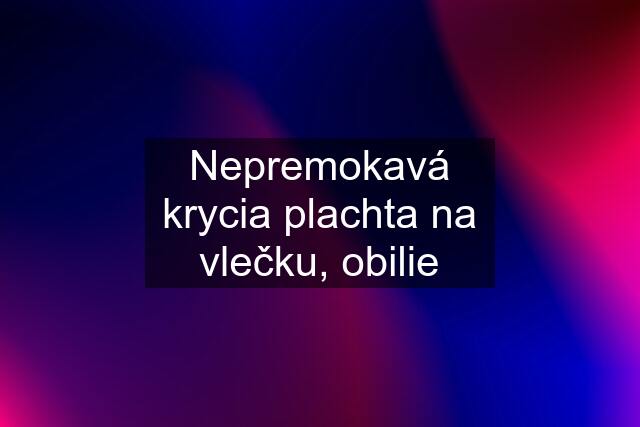 Nepremokavá krycia plachta na vlečku, obilie